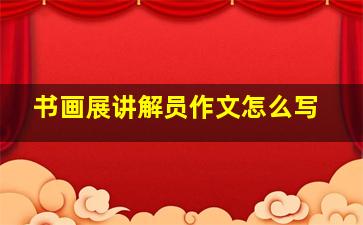 书画展讲解员作文怎么写